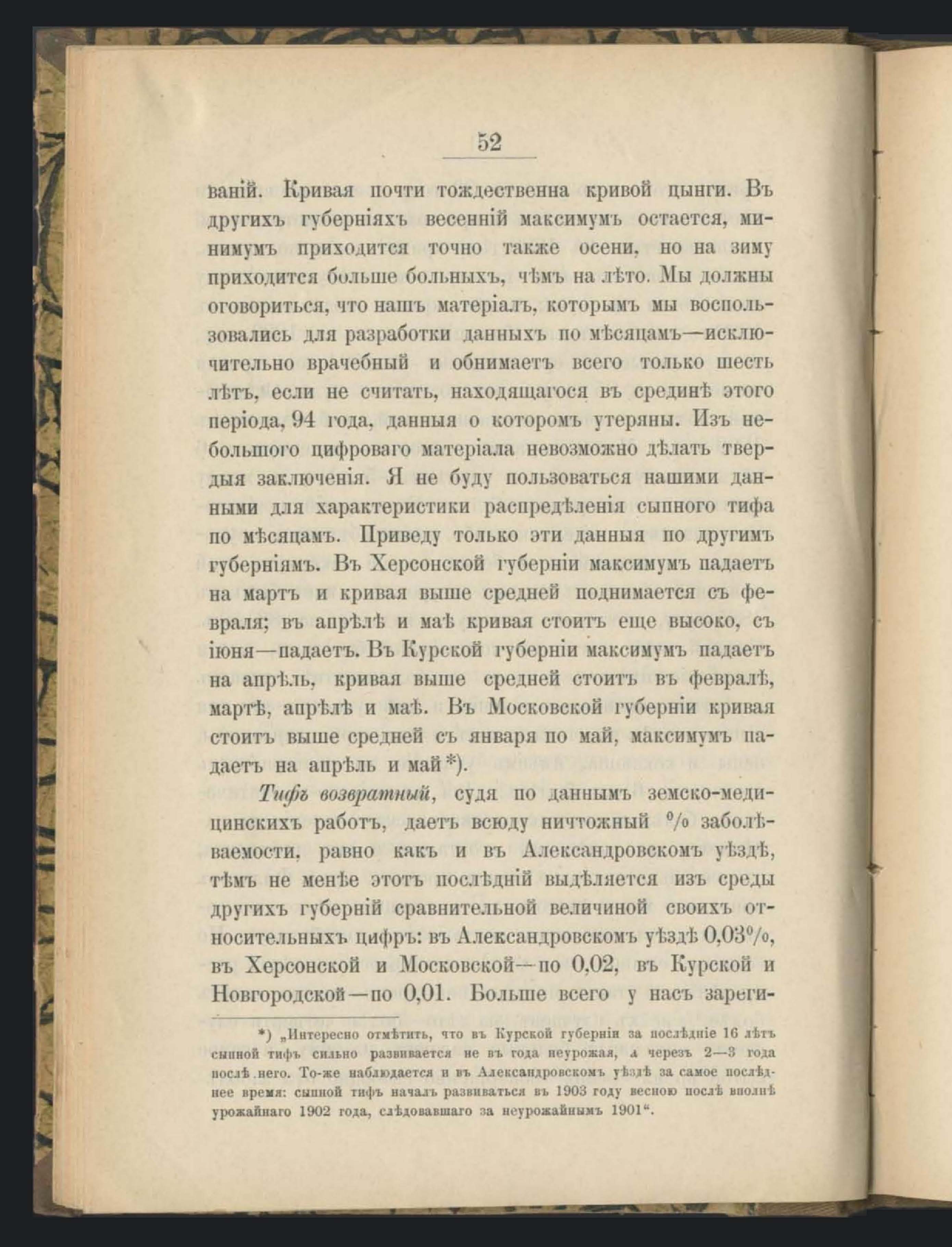 52

ваній. Кривая почти тождественна кривой цынги. Въ другихъ губерніяхъ весенній максимумъ остается, минимумъ приходится точно также осени, но на зиму приходится больше больныхъ, чѣмъ на лѣто. Мы должны оговориться, что нашъ матеріалъ, которымъ мы воспользовались для разработки данныхъ по мѣсяцамъ—исключительно врачебный и обнимаетъ всего только шесть лѣтъ, если не считать, находящагося въ срединѣ этого періода, 94 года, данныя о которомъ утеряны. Изъ небольшого цифроваго матеріала невозможно дѣлать твердыя заключенія. Я не буду пользоваться нашими данными для характеристики распредѣленія сыпного тифа по мѣсяцамъ. Приведу только эти данныя по другимъ губерніямъ. Въ Херсонской губерніи максимумъ падаетъ на мартъ и кривая выше средней поднимается съ февраля; въ апрѣлѣ и маѣ кривая стоитъ еще высоко, съ іюня—падаетъ. Въ Курской губерніи максимумъ падаетъ на апрѣль, кривая выше средней стоитъ въ февралѣ, мартѣ, апрѣлѣ и маѣ. Въ Московской губерніи кривая стоитъ выше средней съ января по май, максимумъ падаетъ на апрѣль и май*).

Тифъ возвратный, судя по даннымъ земско-медицинскихъ работъ, даетъ всюду ничтожный % заболѣваемости, равно какъ и въ Александровскомъ уѣздѣ, тѣмъ не менѣе этотъ послѣдній выдѣляется изъ среды другихъ губерній сравнительной величиной своихъ относительныхъ цифръ: въ Александровскомъ уѣздѣ 0,03%, въ Херсонской и Московской—по 0,02, въ Курской и Новгородской—по 0,01. Больше всего у насъ зареги-

*) „Интересно отмѣтить, что въ Курской губерніи за послѣдніе 16 лѣтъ сыпной тифъ сильно развивается не въ года неурожая, а черезъ 2—3 года послѣ него. То-же наблюдается и въ Александровскомъ уѣздѣ за самое послѣднее время: сыпной тифъ началъ развиваться въ 1903 году весною послѣ вполнѣ урожайнаго 1902 года, слѣдовавшаго за неурожайнымъ 1901“.